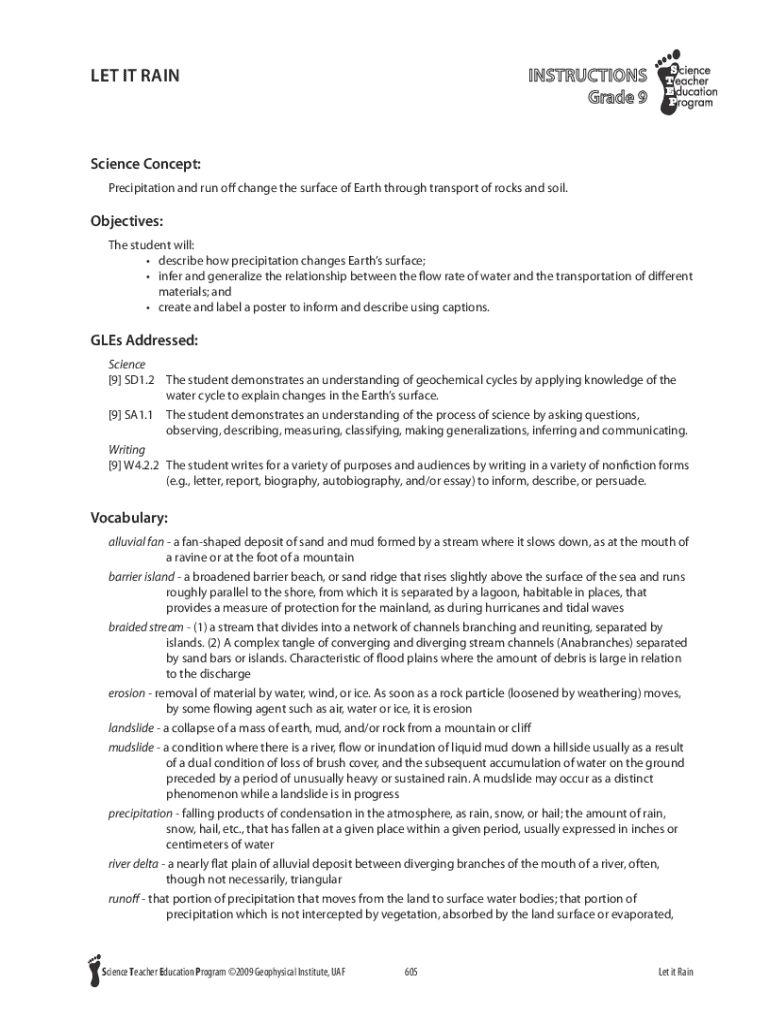 LET IT RAIN

INSTRUCTIONS
Grade 9

Science
Teacher
Education
Program

Science Concept:

Precipitation and run off change the surface of Earth through transport of rocks and soil.

Objectives:

The student will:
• describe how precipitation changes Earth's surface;
• infer and generalize the relationship between the flow rate of water and the transportation of different materials; and
• create and label a poster to inform and describe using captions.

GLEs Addressed:

Science
[9] SD1.2 The student demonstrates an understanding of geochemical cycles by applying knowledge of the water cycle to explain changes in the Earth's surface.
[9] SA1.1 The student demonstrates an understanding of the process of science by asking questions, observing, describing, measuring, classifying, making generalizations, inferring and communicating.
Writing
[9] W4.2.2 The student writes for a variety of purposes and audiences by writing in a variety of nonfiction forms (e.g., letter, report, biography, autobiography, and/or essay) to inform, describe, or persuade.

Vocabulary:

alluvial fan - a fan-shaped deposit of sand and mud formed by a stream where it slows down, as at the mouth of a ravine or at the foot of a mountain
barrier island - a broadened barrier beach, or sand ridge that rises slightly above the surface of the sea and runs roughly parallel to the shore, from which it is separated by a lagoon, habitable in places, that provides a measure of protection for the mainland, as during hurricanes and tidal waves
braided stream - (1) a stream that divides into a network of channels branching and reuniting, separated by islands. (2) A complex tangle of converging and diverging stream channels (Anabranches) separated by sand bars or islands. Characteristic of flood plains where the amount of debris is large in relation to the discharge
erosion - removal of material by water, wind, or ice. As soon as a rock particle (loosened by weathering) moves, by some flowing agent such as air, water or ice, it is erosion
landslide - a collapse of a mass of earth, mud, and/or rock from a mountain or cliff
mudslide - a condition where there is a river, flow or inundation of liquid mud down a hillside usually as a result of a dual condition of loss of brush cover, and the subsequent accumulation of water on the ground preceded by a period of unusually heavy or sustained rain. A mudslide may occur as a distinct phenomenon while a landslide is in progress
precipitation - falling products of condensation in the atmosphere, as rain, snow, or hail; the amount of rain, snow, hail, etc., that has fallen at a given place within a given period, usually expressed in inches or centimeters of water
river delta - a nearly flat plain of alluvial deposit between diverging branches of the mouth of a river, often, though not necessarily, triangular
runoff - that portion of precipitation that moves from the land to surface water bodies; that portion of precipitation which is not intercepted by vegetation, absorbed by the land surface or evaporated,

Science Teacher Education Program ©2009 Geophysical Institute, UAF 605 Let it Rain